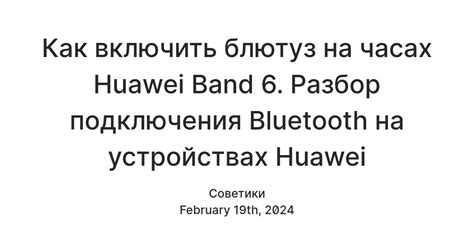 Как включить блютуз на часах Huawei Band 6. Разбор подключения Bluetooth на устройствах Huawei

Советики
February 19th, 2024